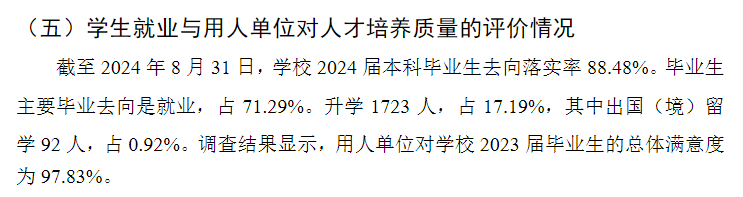 （五）学生就业与用人单位对人才培养质量的评价情况

截至 2024 年 8 月 31 日，学校 2024 届本科毕业生去向落实率 88.48%。毕业生主要毕业去向是就业，占 71.29%。升学 1723 人，占 17.19%，其中出国（境）留学 92 人，占 0.92%。调查结果显示，用人单位对学校 2023 届毕业生的总体满意度为 97.83%。